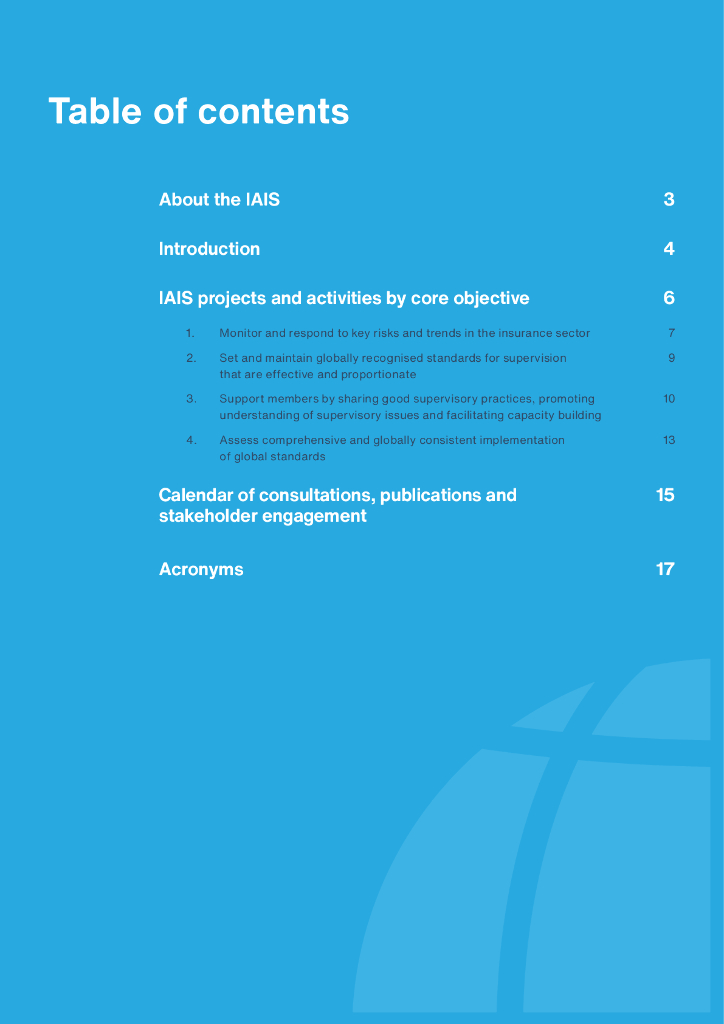 Table of contents

About the IAIS 3

Introduction 4

IAIS projects and activities by core objective 6

1. Monitor and respond to key risks and trends in the insurance sector 7

2. Set and maintain globally recognised standards for supervision that are effective and proportionate 9

3. Support members by sharing good supervisory practices, promoting understanding of supervisory issues and facilitating capacity building 10

4. Assess comprehensive and globally consistent implementation of global standards 13

Calendar of consultations, publications and stakeholder engagement 15

Acronyms 17